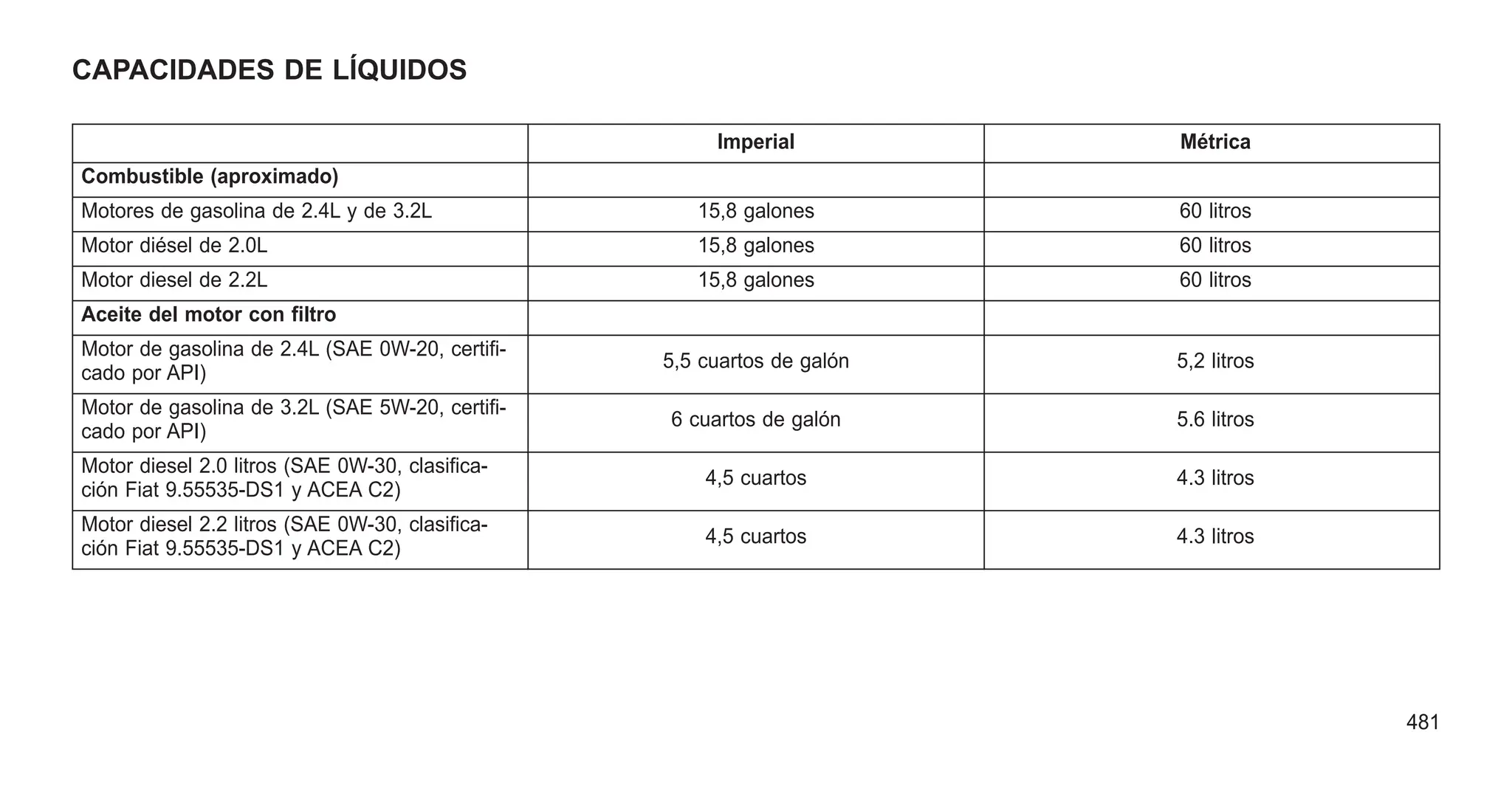 CAPACIDADES DE LÍQUIDOS

| | Imperial | Métrica |
|---|---|---|
| **Combustible (aproximado)** | | |
| Motores de gasolina de 2.4L y de 3.2L | 15,8 galones | 60 litros |
| Motor diésel de 2.0L | 15,8 galones | 60 litros |
| Motor diesel de 2.2L | 15,8 galones | 60 litros |
| **Aceite del motor con filtro** | | |
| Motor de gasolina de 2.4L (SAE 0W-20, certificado por API) | 5,5 cuartos de galón | 5,2 litros |
| Motor de gasolina de 3.2L (SAE 5W-20, certificado por API) | 6 cuartos de galón | 5.6 litros |
| Motor diesel 2.0 litros (SAE 0W-30, clasificación Fiat 9.55535-DS1 y ACEA C2) | 4,5 cuartos | 4.3 litros |
| Motor diesel 2.2 litros (SAE 0W-30, clasificación Fiat 9.55535-DS1 y ACEA C2) | 4,5 cuartos | 4.3 litros |

481